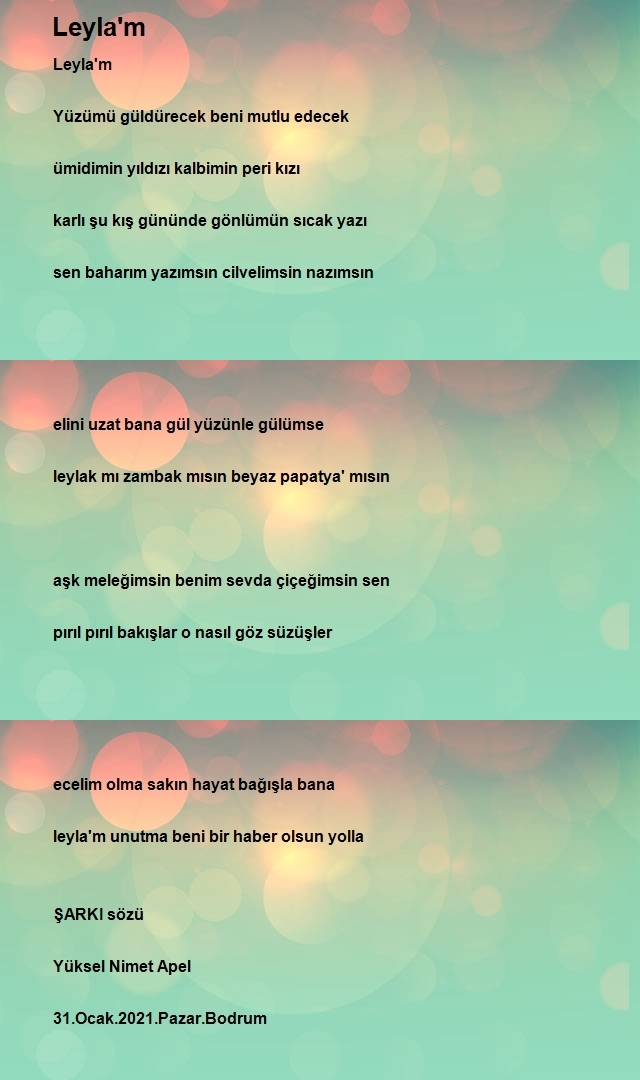 Leyla'm

Leyla'm

Yüzümü güldürecek beni mutlu edecek

ümidimin yıldızı kalbimin peri kızı

karlı şu kış gününde gönlümün sıcak yazı

sen baharım yazımsın cilvelimsin nazımsın

elini uzat bana gül yüzünle gülümse

leylak mı zambak mısın beyaz papatya' mısın

aşk meleğimsin benim sevda çiçeğimsin sen

pırıl pırıl bakışlar o nasıl göz süzüşler

ecelim olma sakın hayat bağışla bana

leyla'm unutma beni bir haber olsun yolla

ŞARKI sözü

Yüksel Nimet Apel

31.Ocak.2021.Pazar.Bodrum